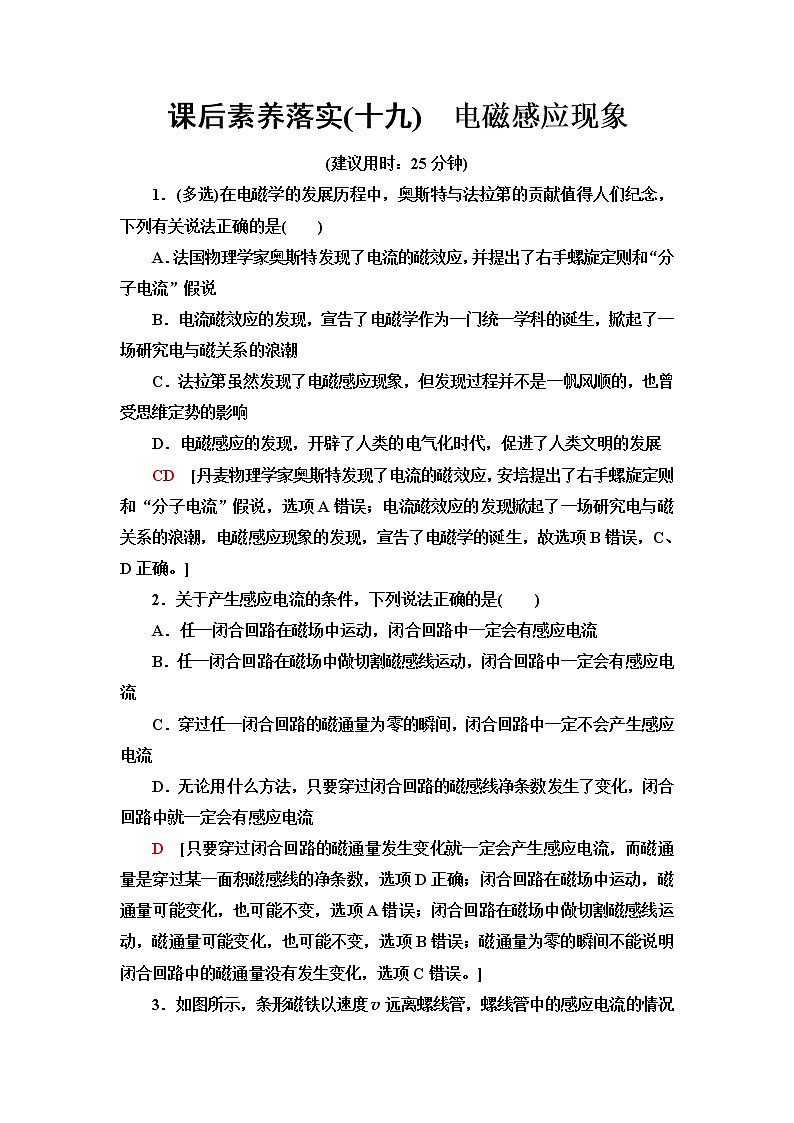 课后素养落实(十九)　电磁感应现象

(建议用时：25 分钟)

1．(多选)在电磁学的发展历程中，奥斯特与法拉第的贡献值得人们纪念，下列有关说法正确的是(　　)

A．法国物理学家奥斯特发现了电流的磁效应，并提出了右手螺旋定则和“分子电流”假说

B．电流磁效应的发现，宣告了电磁学作为一门统一学科的诞生，掀起了一场研究电与磁关系的浪潮

C．法拉第虽然发现了电磁感应现象，但发现过程并不是一帆风顺的，也曾受思维定势的影响

D．电磁感应的发现，开辟了人类的电气化时代，促进了人类文明的发展

CD　[丹麦物理学家奥斯特发现了电流的磁效应，安培提出了右手螺旋定则和“分子电流”假说，选项 A 错误；电流磁效应的发现掀起了一场研究电与磁关系的浪潮，电磁感应现象的发现，宣告了电磁学的诞生，故选项 B 错误，C、D 正确。]

2．关于产生感应电流的条件，下列说法正确的是(　　)

A．任一闭合回路在磁场中运动，闭合回路中一定会有感应电流

B．任一闭合回路在磁场中做切割磁感线运动，闭合回路中一定会有感应电流

C．穿过任一闭合回路的磁通量为零的瞬间，闭合回路中一定不会产生感应电流

D．无论用什么方法，只要穿过闭合回路的磁感线净条数发生了变化，闭合回路中就一定会有感应电流

D　[只要穿过闭合回路的磁通量发生变化就一定会产生感应电流，而磁通量是穿过某一面积磁感线的净条数，选项 D 正确；闭合回路在磁场中运动，磁通量可能变化，也可能不变，选项 A 错误；闭合回路在磁场中做切割磁感线运动，磁通量可能变化，也可能不变，选项 B 错误；磁通量为零的瞬间不能说明闭合回路中的磁通量没有发生变化，选项 C 错误。]

3．如图所示，条形磁铁以速度 $v$ 远离螺线管，螺线管中的感应电流的情况